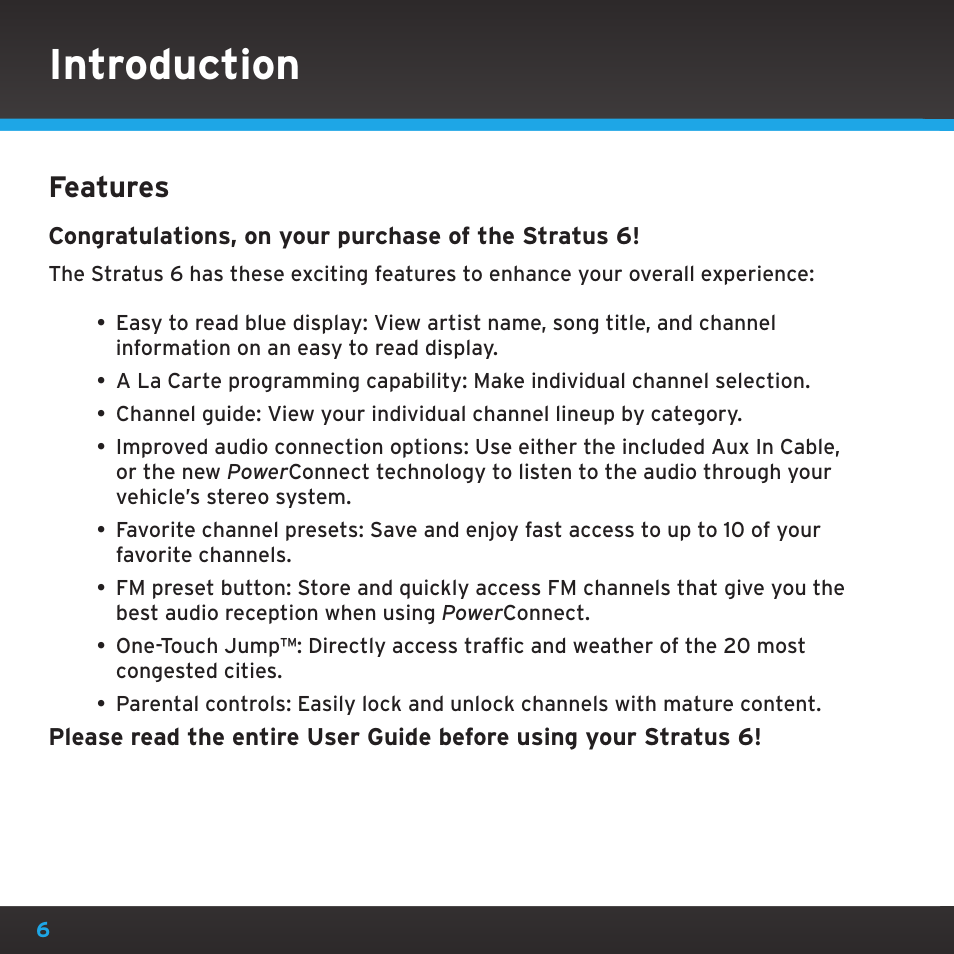 Introduction

Features

Congratulations, on your purchase of the Stratus 6!

The Stratus 6 has these exciting features to enhance your overall experience:

• Easy to read blue display: View artist name, song title, and channel information on an easy to read display.
• A La Carte programming capability: Make individual channel selection.
• Channel guide: View your individual channel lineup by category.
• Improved audio connection options: Use either the included Aux In Cable, or the new PowerConnect technology to listen to the audio through your vehicle's stereo system.
• Favorite channel presets: Save and enjoy fast access to up to 10 of your favorite channels.
• FM preset button: Store and quickly access FM channels that give you the best audio reception when using PowerConnect.
• One-Touch Jump™: Directly access traffic and weather of the 20 most congested cities.
• Parental controls: Easily lock and unlock channels with mature content.

Please read the entire User Guide before using your Stratus 6!

6